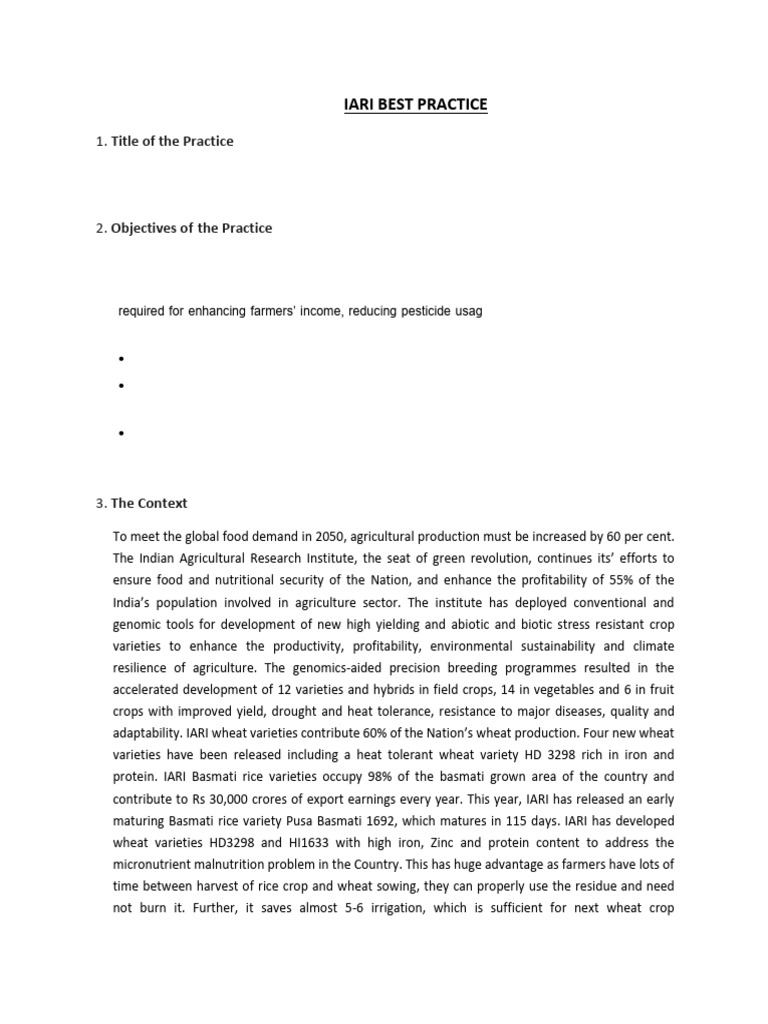 IARI BEST PRACTICE

1. Title of the Practice

2. Objectives of the Practice

required for enhancing farmers' income, reducing pesticide usag

•
•
•

3. The Context

To meet the global food demand in 2050, agricultural production must be increased by 60 per cent. The Indian Agricultural Research Institute, the seat of green revolution, continues its' efforts to ensure food and nutritional security of the Nation, and enhance the profitability of 55% of the India's population involved in agriculture sector. The institute has deployed conventional and genomic tools for development of new high yielding and abiotic and biotic stress resistant crop varieties to enhance the productivity, profitability, environmental sustainability and climate resilience of agriculture. The genomics-aided precision breeding programmes resulted in the accelerated development of 12 varieties and hybrids in field crops, 14 in vegetables and 6 in fruit crops with improved yield, drought and heat tolerance, resistance to major diseases, quality and adaptability. IARI wheat varieties contribute 60% of the Nation's wheat production. Four new wheat varieties have been released including a heat tolerant wheat variety HD 3298 rich in iron and protein. IARI Basmati rice varieties occupy 98% of the basmati grown area of the country and contribute to Rs 30,000 crores of export earnings every year. This year, IARI has released an early maturing Basmati rice variety Pusa Basmati 1692, which matures in 115 days. IARI has developed wheat varieties HD3298 and HI1633 with high iron, Zinc and protein content to address the micronutrient malnutrition problem in the Country. This has huge advantage as farmers have lots of time between harvest of rice crop and wheat sowing, they can properly use the residue and need not burn it. Further, it saves almost 5-6 irrigation, which is sufficient for next wheat crop